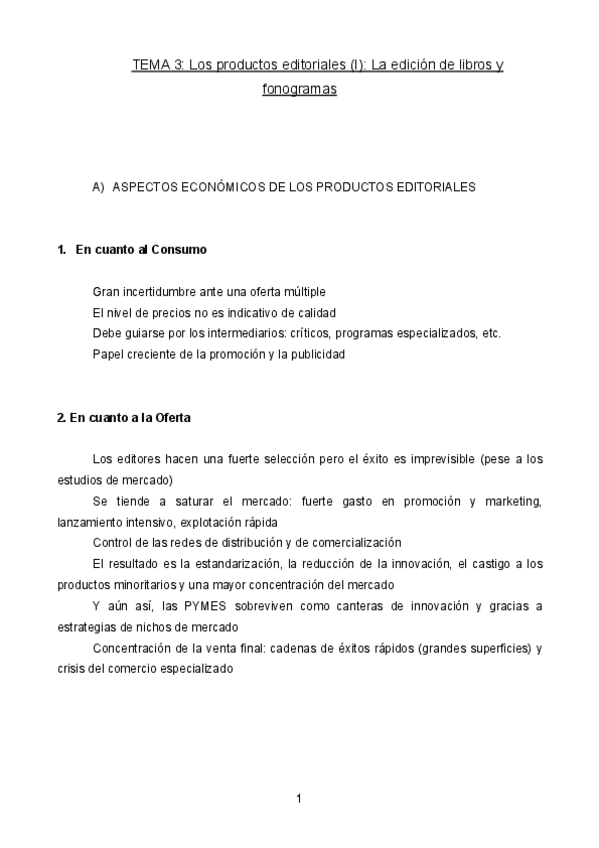 TEMA 3: Los productos editoriales (I): La edición de libros y fonogramas

A) ASPECTOS ECONÓMICOS DE LOS PRODUCTOS EDITORIALES

1. En cuanto al Consumo

Gran incertidumbre ante una oferta múltiple
El nivel de precios no es indicativo de calidad
Debe guiarse por los intermediarios: críticos, programas especializados, etc.
Papel creciente de la promoción y la publicidad

2. En cuanto a la Oferta

Los editores hacen una fuerte selección pero el éxito es imprevisible (pese a los estudios de mercado)

Se tiende a saturar el mercado: fuerte gasto en promoción y marketing, lanzamiento intensivo, explotación rápida

Control de las redes de distribución y de comercialización

El resultado es la estandarización, la reducción de la innovación, el castigo a los productos minoritarios y una mayor concentración del mercado

Y aún así, las PYMES sobreviven como canteras de innovación y gracias a estrategias de nichos de mercado

Concentración de la venta final: cadenas de éxitos rápidos (grandes superficies) y crisis del comercio especializado

1